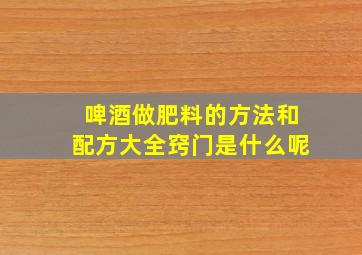 啤酒做肥料的方法和配方大全窍门是什么呢